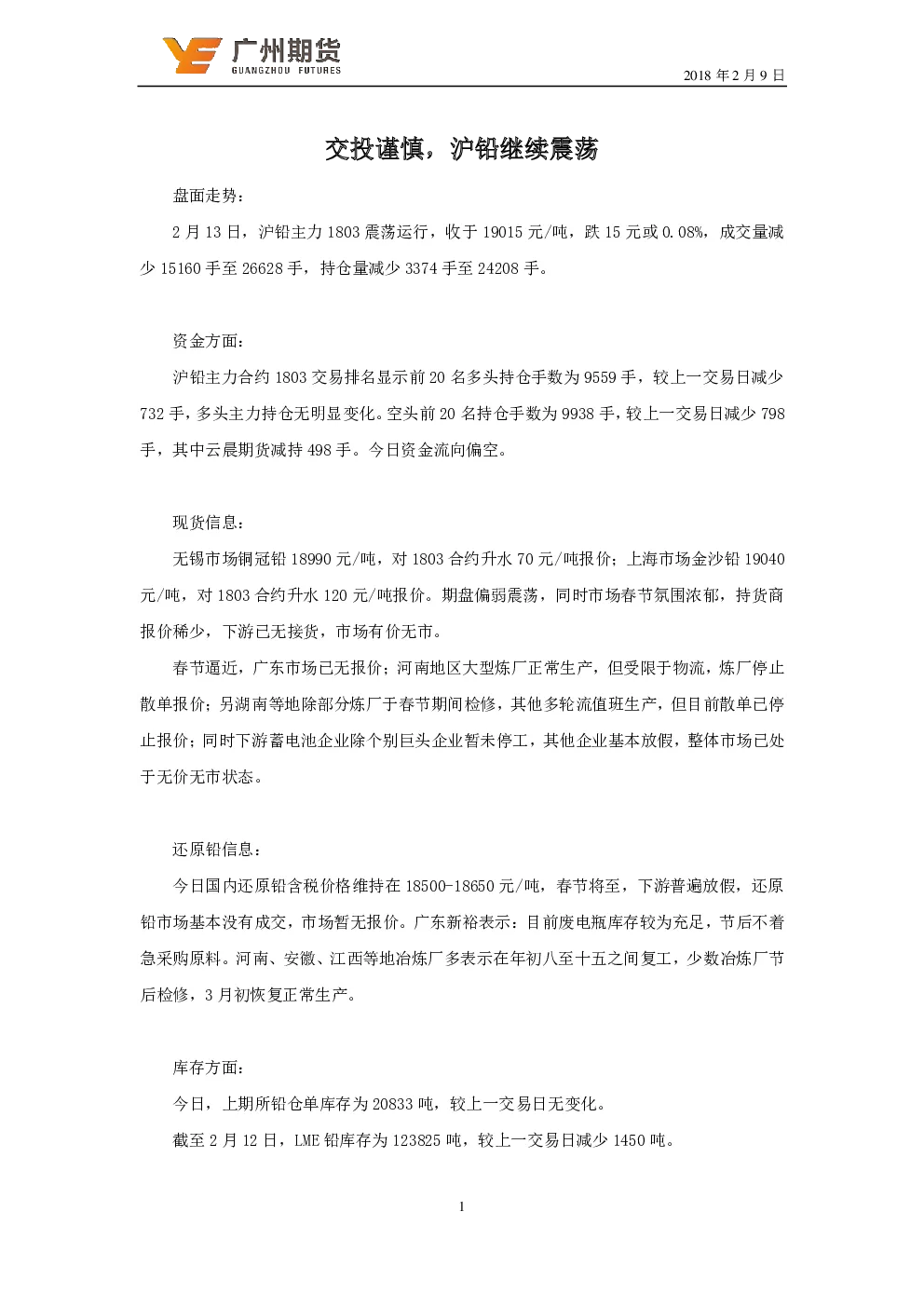 广州期货
GUANGZHOU FUTURES

2018 年 2 月 9 日

交投谨慎，沪铅继续震荡

盘面走势：

2 月 13 日，沪铅主力 1803 震荡运行，收于 19015 元/吨，跌 15 元或 0.08%，成交量减少 15160 手至 26628 手，持仓量减少 3374 手至 24208 手。

资金方面：

沪铅主力合约 1803 交易排名显示前 20 名多头持仓手数为 9559 手，较上一交易日减少 732 手，多头主力持仓无明显变化。空头前 20 名持仓手数为 9938 手，较上一交易日减少 798 手，其中云晨期货减持 498 手。今日资金流向偏空。

现货信息：

无锡市场铜冠铅 18990 元/吨，对 1803 合约升水 70 元/吨报价；上海市场金沙铅 19040 元/吨，对 1803 合约升水 120 元/吨报价。期盘偏弱震荡，同时市场春节氛围浓郁，持货商报价稀少，下游已无接货，市场有价无市。

春节逼近，广东市场已无报价；河南地区大型炼厂正常生产，但受限于物流，炼厂停止散单报价；另湖南等地除部分炼厂于春节期间检修，其他多轮流值班生产，但目前散单已停止报价；同时下游蓄电池企业除个别巨头企业暂未停工，其他企业基本放假，整体市场已处于无价无市状态。

还原铅信息：

今日国内还原铅含税价格维持在 18500-18650 元/吨，春节将至，下游普遍放假，还原铅市场基本没有成交，市场暂无报价。广东新裕表示：目前废电瓶库存较为充足，节后不着急采购原料。河南、安徽、江西等地冶炼厂多表示在年初八至十五之间复工，少数冶炼厂节后检修，3 月初恢复正常生产。

库存方面：

今日，上期所铅仓单库存为 20833 吨，较上一交易日无变化。

截至 2 月 12 日，LME 铅库存为 123825 吨，较上一交易日减少 1450 吨。

1